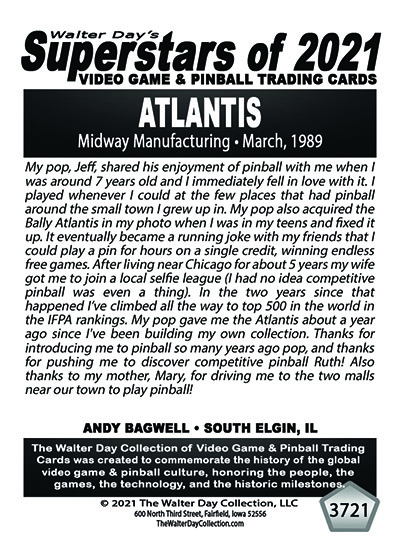 Walter Day's
Superstars of 2021
VIDEO GAME & PINBALL TRADING CARDS

ATLANTIS
Midway Manufacturing • March, 1989

My pop, Jeff, shared his enjoyment of pinball with me when I was around 7 years old and I immediately fell in love with it. I played whenever I could at the few places that had pinball around the small town I grew up in. My pop also acquired the Bally Atlantis in my photo when I was in my teens and fixed it up. It eventually became a running joke with my friends that I could play a pin for hours on a single credit, winning endless free games. After living near Chicago for about 5 years my wife got me to join a local selfie league (I had no idea competitive pinball was even a thing). In the two years since that happened I've climbed all the way to top 500 in the world in the IFPA rankings. My pop gave me the Atlantis about a year ago since I've been building my own collection. Thanks for introducing me to pinball so many years ago pop, and thanks for pushing me to discover competitive pinball Ruth! Also thanks to my mother, Mary, for driving me to the two malls near our town to play pinball!

ANDY BAGWELL • SOUTH ELGIN, IL

The Walter Day Collection of Video Game & Pinball Trading Cards was created to commemorate the history of the global video game & pinball culture, honoring the people, the games, the technology, and the historic milestones.

© 2021 The Walter Day Collection, LLC
600 North Third Street, Fairfield, Iowa 52556
TheWalterDayCollection.com

3721